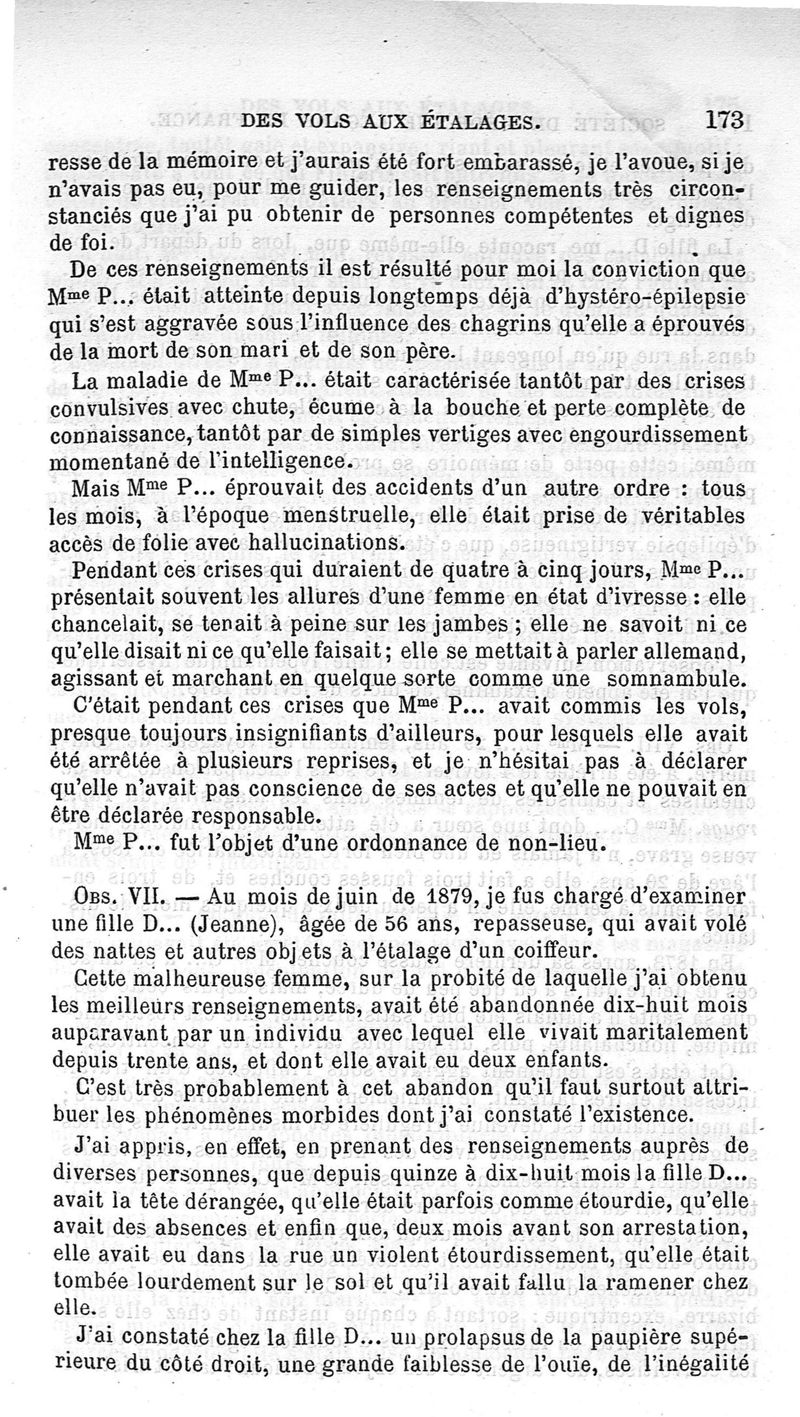 DES VOLS AUX ÉTALAGES. 173

resse de la mémoire et j'aurais été fort embarassé, je l'avoue, si je n'avais pas eu, pour me guider, les renseignements très circonstanciés que j'ai pu obtenir de personnes compétentes et dignes de foi.

De ces renseignements il est résulté pour moi la conviction que M$^{me}$ P... était atteinte depuis longtemps déjà d'hystéro-épilepsie qui s'est aggravée sous l'influence des chagrins qu'elle a éprouvés de la mort de son mari et de son père.

La maladie de M$^{me}$ P... était caractérisée tantôt par des crises convulsives avec chute, écume à la bouche et perte complète de connaissance, tantôt par de simples vertiges avec engourdissement momentané de l'intelligence.

Mais M$^{me}$ P... éprouvait des accidents d'un autre ordre : tous les mois, à l'époque menstruelle, elle était prise de véritables accès de folie avec hallucinations.

Pendant ces crises qui duraient de quatre à cinq jours, M$^{me}$ P... présentait souvent les allures d'une femme en état d'ivresse : elle chancelait, se tenait à peine sur les jambes ; elle ne savoit ni ce qu'elle disait ni ce qu'elle faisait ; elle se mettait à parler allemand, agissant et marchant en quelque sorte comme une somnambule.

C'était pendant ces crises que M$^{me}$ P... avait commis les vols, presque toujours insignifiants d'ailleurs, pour lesquels elle avait été arrêtée à plusieurs reprises, et je n'hésitai pas à déclarer qu'elle n'avait pas conscience de ses actes et qu'elle ne pouvait en être déclarée responsable.

M$^{me}$ P... fut l'objet d'une ordonnance de non-lieu.

OBS. VII. — Au mois de juin de 1879, je fus chargé d'examiner une fille D... (Jeanne), âgée de 56 ans, repasseuse, qui avait volé des nattes et autres objets à l'étalage d'un coiffeur.

Cette malheureuse femme, sur la probité de laquelle j'ai obtenu les meilleurs renseignements, avait été abandonnée dix-huit mois auparavant par un individu avec lequel elle vivait maritalement depuis trente ans, et dont elle avait eu deux enfants.

C'est très probablement à cet abandon qu'il faut surtout attribuer les phénomènes morbides dont j'ai constaté l'existence.

J'ai appris, en effet, en prenant des renseignements auprès de diverses personnes, que depuis quinze à dix-huit mois la fille D... avait la tête dérangée, qu'elle était parfois comme étourdie, qu'elle avait des absences et enfin que, deux mois avant son arrestation, elle avait eu dans la rue un violent étourdissement, qu'elle était tombée lourdement sur le sol et qu'il avait fallu la ramener chez elle.

J'ai constaté chez la fille D... un prolapsus de la paupière supérieure du côté droit, une grande faiblesse de l'ouïe, de l'inégalité